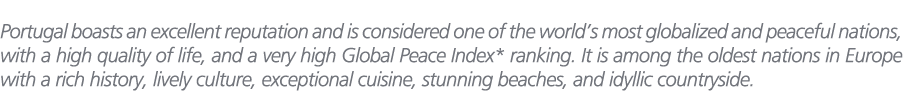 Portugal boasts an excellent reputation and is considered one of the world's most globalized and peaceful nations, with a high quality of life, and a very high Global Peace Index* ranking. It is among the oldest nations in Europe with a rich history, lively culture, exceptional cuisine, stunning beaches, and idyllic countryside.